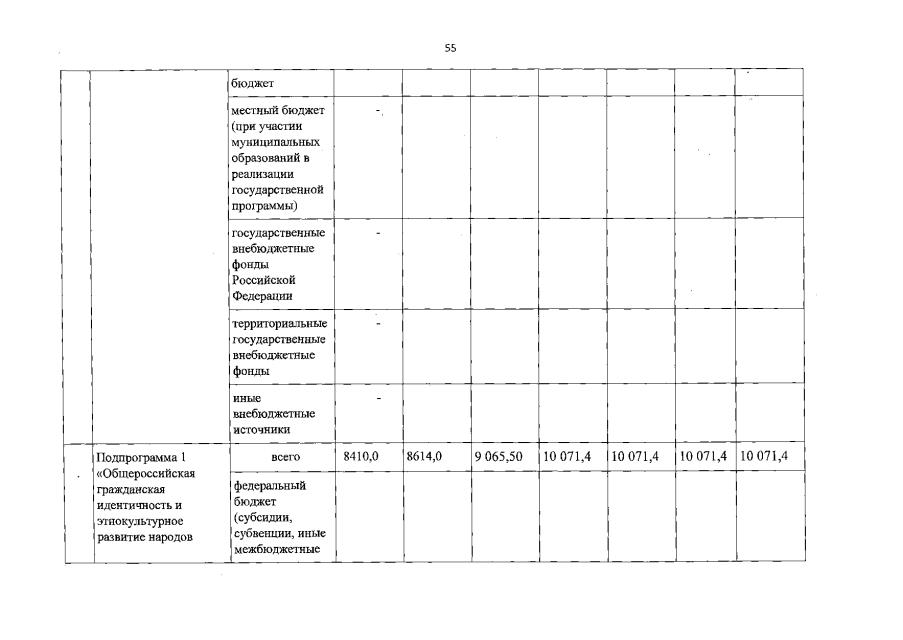 55

| | | | | | | | | | |
|---|---|---|---|---|---|---|---|---|---|
| | | бюджет | | | | | | | |
| | | местный бюджет (при участии муниципальных образований в реализации государственной программы) | - | | | | | | |
| | | государственные внебюджетные фонды Российской Федерации | - | | | | | | |
| | | территориальные государственные внебюджетные фонды | - | | | | | | |
| | | иные внебюджетные источники | - | | | | | | |
| | Подпрограмма 1 «Общероссийская гражданская идентичность и этнокультурное развитие народов | всего | 8410,0 | 8614,0 | 9 065,50 | 10 071,4 | 10 071,4 | 10 071,4 | 10 071,4 |
| | | федеральный бюджет (субсидии, субвенции, иные межбюджетные | | | | | | | |